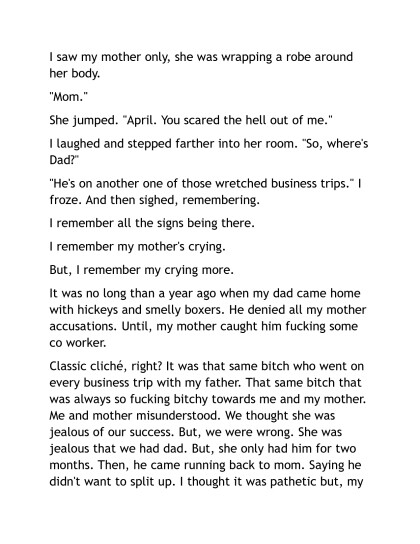 I saw my mother only, she was wrapping a robe around her body.

"Mom."

She jumped. "April. You scared the hell out of me."

I laughed and stepped farther into her room. "So, where's Dad?"

"He's on another one of those wretched business trips." I froze. And then sighed, remembering.

I remember all the signs being there.

I remember my mother's crying.

But, I remember my crying more.

It was no long than a year ago when my dad came home with hickeys and smelly boxers. He denied all my mother accusations. Until, my mother caught him fucking some co worker.

Classic cliché, right? It was that same bitch who went on every business trip with my father. That same bitch that was always so fucking bitchy towards me and my mother. Me and mother misunderstood. We thought she was jealous of our success. But, we were wrong. She was jealous that we had dad. But, she only had him for two months. Then, he came running back to mom. Saying he didn't want to split up. I thought it was pathetic but, my